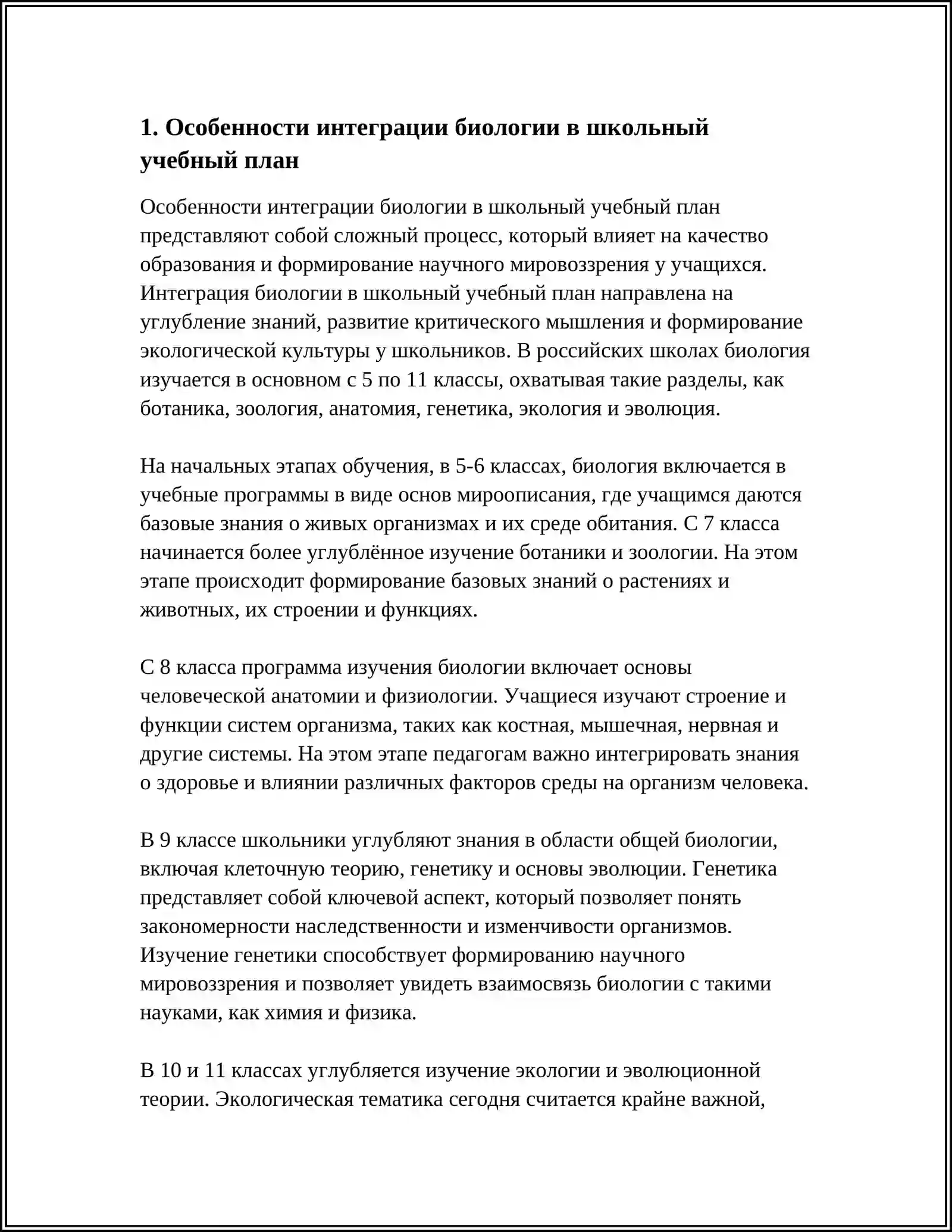 1. Особенности интеграции биологии в школьный учебный план

Особенности интеграции биологии в школьный учебный план представляют собой сложный процесс, который влияет на качество образования и формирование научного мировоззрения у учащихся. Интеграция биологии в школьный учебный план направлена на углубление знаний, развитие критического мышления и формирование экологической культуры у школьников. В российских школах биология изучается в основном с 5 по 11 классы, охватывая такие разделы, как ботаника, зоология, анатомия, генетика, экология и эволюция.

На начальных этапах обучения, в 5-6 классах, биология включается в учебные программы в виде основ мироописания, где учащимся даются базовые знания о живых организмах и их среде обитания. С 7 класса начинается более углублённое изучение ботаники и зоологии. На этом этапе происходит формирование базовых знаний о растениях и животных, их строении и функциях.

С 8 класса программа изучения биологии включает основы человеческой анатомии и физиологии. Учащиеся изучают строение и функции систем организма, таких как костная, мышечная, нервная и другие системы. На этом этапе педагогам важно интегрировать знания о здоровье и влиянии различных факторов среды на организм человека.

В 9 классе школьники углубляют знания в области общей биологии, включая клеточную теорию, генетику и основы эволюции. Генетика представляет собой ключевой аспект, который позволяет понять закономерности наследственности и изменчивости организмов. Изучение генетики способствует формированию научного мировоззрения и позволяет увидеть взаимосвязь биологии с такими науками, как химия и физика.

В 10 и 11 классах углубляется изучение экологии и эволюционной теории. Экологическая тематика сегодня считается крайне важной,